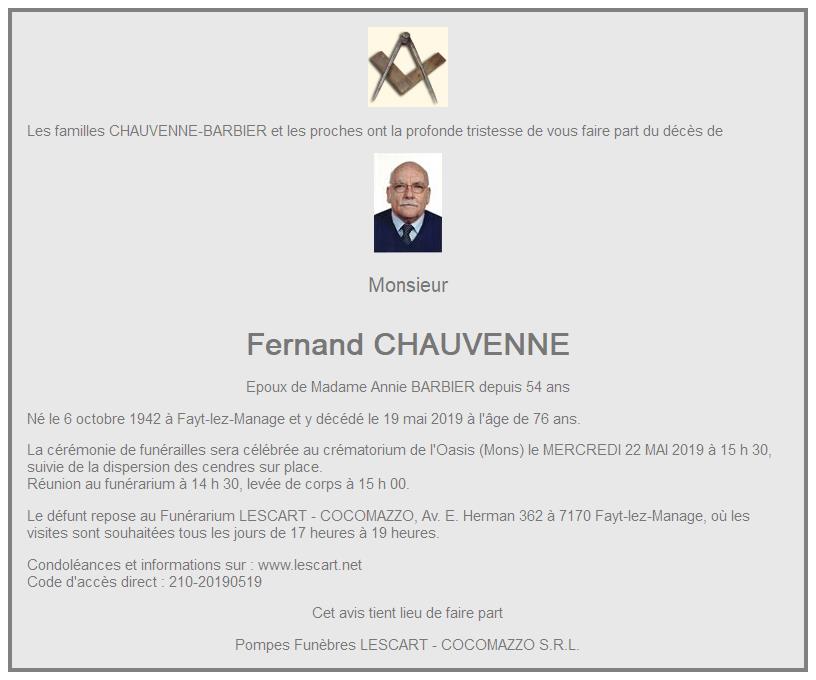 Les familles CHAUVENNE-BARBIER et les proches ont la profonde tristesse de vous faire part du décès de

Monsieur

Fernand CHAUVENNE

Epoux de Madame Annie BARBIER depuis 54 ans

Né le 6 octobre 1942 à Fayt-lez-Manage et y décédé le 19 mai 2019 à l'âge de 76 ans.

La cérémonie de funérailles sera célébrée au crématorium de l'Oasis (Mons) le MERCREDI 22 MAI 2019 à 15 h 30, suivie de la dispersion des cendres sur place.
Réunion au funérarium à 14 h 30, levée de corps à 15 h 00.

Le défunt repose au Funérarium LESCART - COCOMAZZO, Av. E. Herman 362 à 7170 Fayt-lez-Manage, où les visites sont souhaitées tous les jours de 17 heures à 19 heures.

Condoléances et informations sur : www.lescart.net
Code d'accès direct : 210-20190519

Cet avis tient lieu de faire part

Pompes Funèbres LESCART - COCOMAZZO S.R.L.